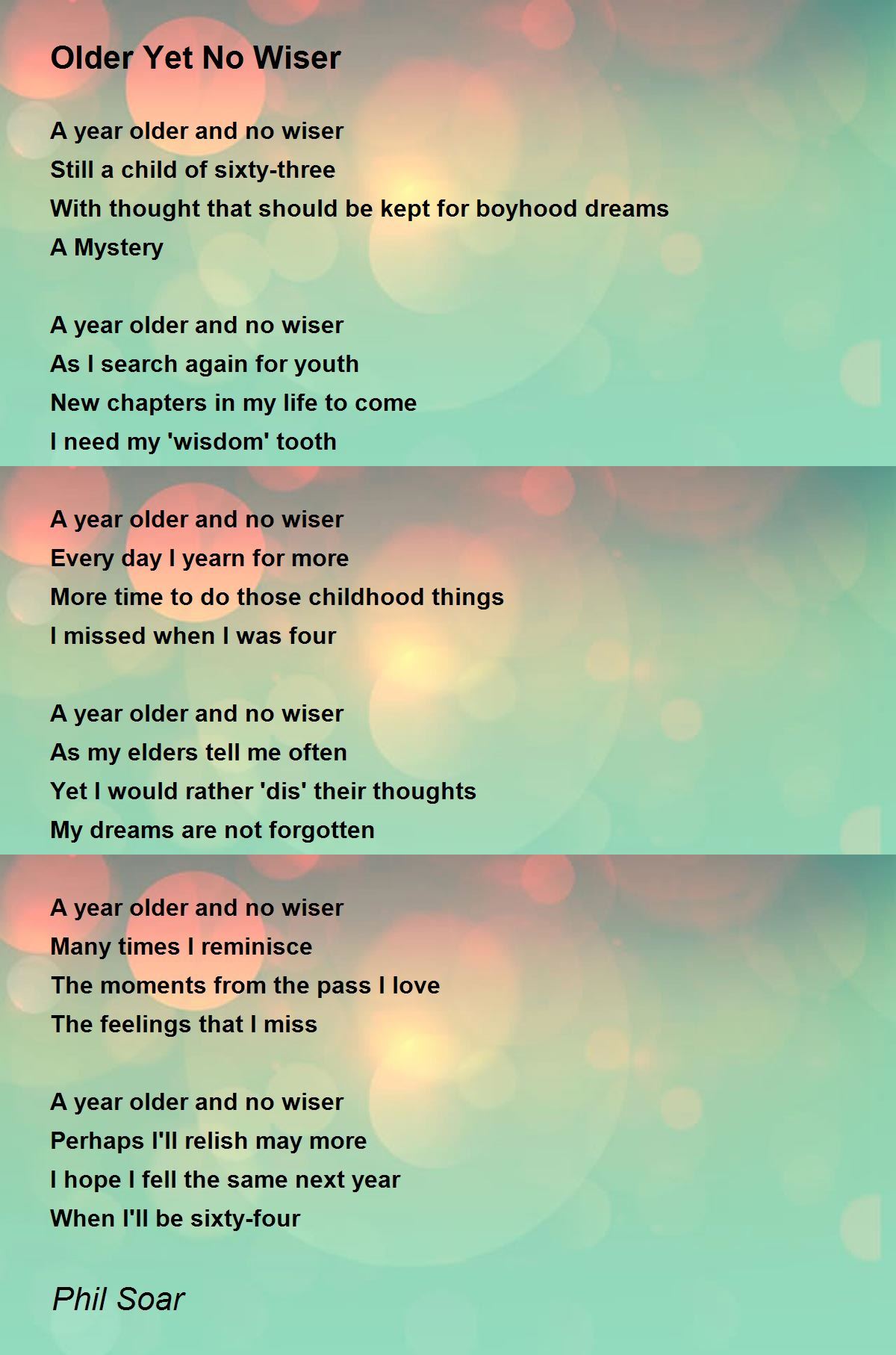 Older Yet No Wiser

A year older and no wiser
Still a child of sixty-three
With thought that should be kept for boyhood dreams
A Mystery

A year older and no wiser
As I search again for youth
New chapters in my life to come
I need my 'wisdom' tooth

A year older and no wiser
Every day I yearn for more
More time to do those childhood things
I missed when I was four

A year older and no wiser
As my elders tell me often
Yet I would rather 'dis' their thoughts
My dreams are not forgotten

A year older and no wiser
Many times I reminisce
The moments from the pass I love
The feelings that I miss

A year older and no wiser
Perhaps I'll relish may more
I hope I fell the same next year
When I'll be sixty-four

Phil Soar